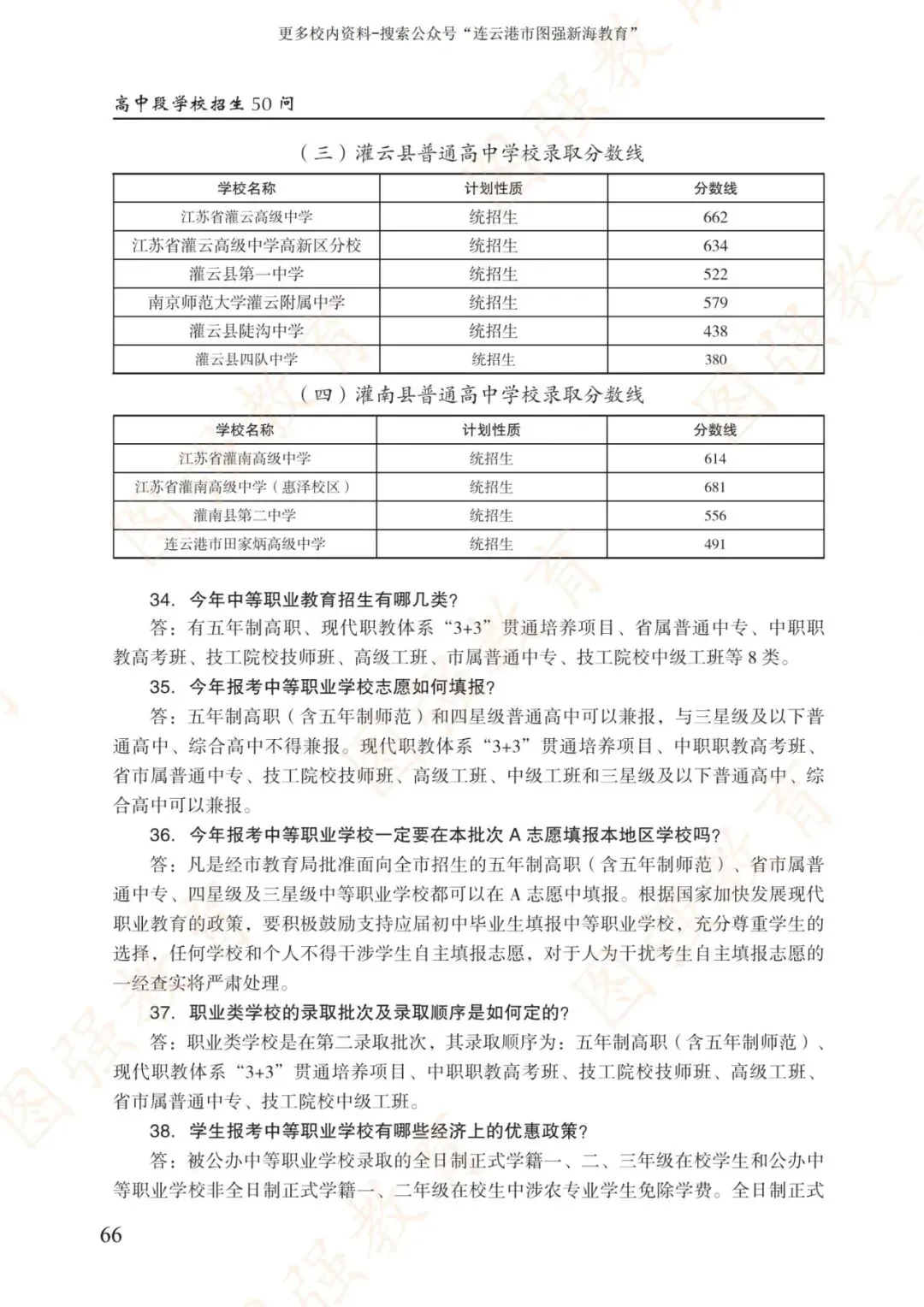 更多校内资料-搜索公众号“连云港市图强新海教育”

高中段学校招生50问

（三）灌云县普通高中学校录取分数线

| 学校名称 | 计划性质 | 分数线 |
|---|---|---|
| 江苏省灌云高级中学 | 统招生 | 662 |
| 江苏省灌云高级中学高新区分校 | 统招生 | 634 |
| 灌云县第一中学 | 统招生 | 522 |
| 南京师范大学灌云附属中学 | 统招生 | 579 |
| 灌云县陡沟中学 | 统招生 | 438 |
| 灌云县四队中学 | 统招生 | 380 |

（四）灌南县普通高中学校录取分数线

| 学校名称 | 计划性质 | 分数线 |
|---|---|---|
| 江苏省灌南高级中学 | 统招生 | 614 |
| 江苏省灌南高级中学（惠泽校区） | 统招生 | 681 |
| 灌南县第二中学 | 统招生 | 556 |
| 连云港市田家炳高级中学 | 统招生 | 491 |

34. 今年中等职业教育招生有哪几类？

答：有五年制高职、现代职教体系“3+3”贯通培养项目、省属普通中专、中职职教高考班、技工院校技师班、高级工班、市属普通中专、技工院校中级工班等8类。

35. 今年报考中等职业学校志愿如何填报？

答：五年制高职（含五年制师范）和四星级普通高中可以兼报，与三星级及以下普通高中、综合高中不得兼报。现代职教体系“3+3”贯通培养项目、中职职教高考班、省市属普通中专、技工院校技师班、高级工班、中级工班和三星级及以下普通高中、综合高中可以兼报。

36. 今年报考中等职业学校一定要在本批次A志愿填报本地区学校吗？

答：凡是经市教育局批准面向全市招生的五年制高职（含五年制师范）、省市属普通中专、四星级及三星级中等职业学校都可以在A志愿中填报。根据国家加快发展现代职业教育的政策，要积极鼓励支持应届初中毕业生填报中等职业学校，充分尊重学生的选择，任何学校和个人不得干涉学生自主填报志愿，对于人为干扰考生自主填报志愿的一经查实将严肃处理。

37. 职业类学校的录取批次及录取顺序是如何定的？

答：职业类学校是在第二录取批次，其录取顺序为：五年制高职（含五年制师范）、现代职教体系“3+3”贯通培养项目、中职职教高考班、技工院校技师班、高级工班、省市属普通中专、技工院校中级工班。

38. 学生报考中等职业学校有哪些经济上的优惠政策？

答：被公办中等职业学校录取的全日制正式学籍一、二、三年级在校学生和公办中等职业学校非全日制正式学籍一、二年级在校生中涉农专业学生免除学费。全日制正式

66

图强教育